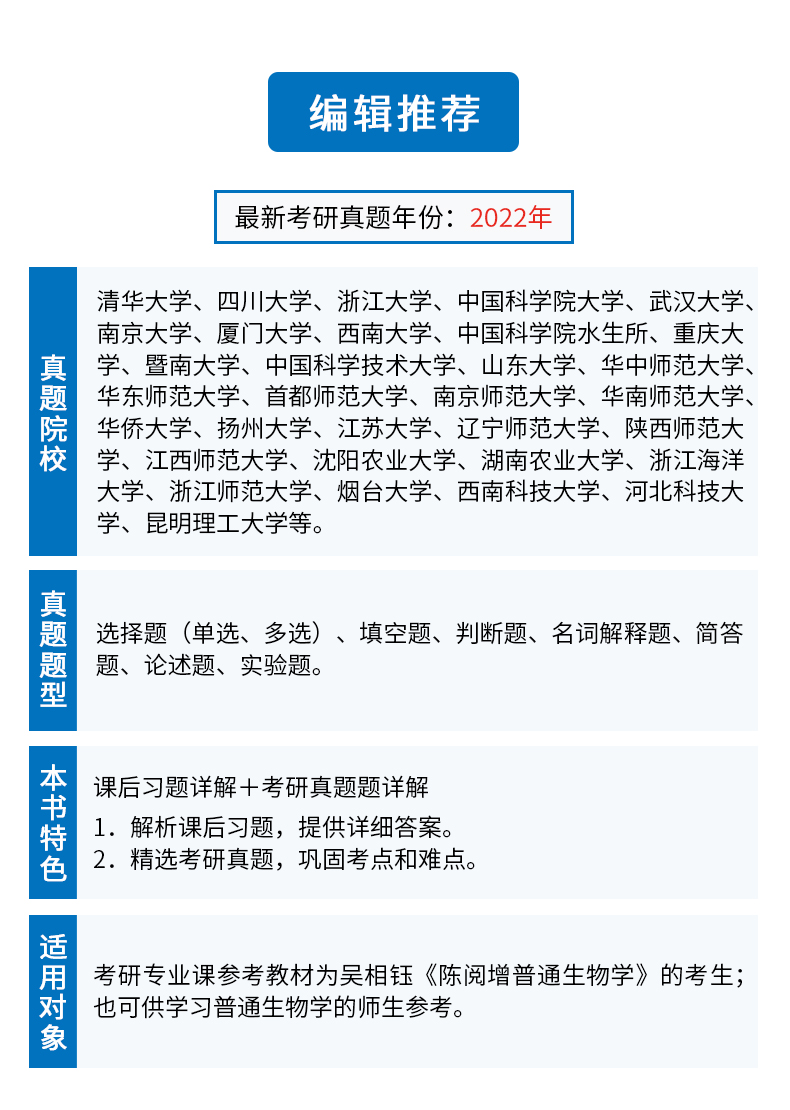 编辑推荐

最新考研真题年份：2022年

真题院校

清华大学、四川大学、浙江大学、中国科学院大学、武汉大学、南京大学、厦门大学、西南大学、中国科学院水生所、重庆大学、暨南大学、中国科学技术大学、山东大学、华中师范大学、华东师范大学、首都师范大学、南京师范大学、华南师范大学、华侨大学、扬州大学、江苏大学、辽宁师范大学、陕西师范大学、江西师范大学、沈阳农业大学、湖南农业大学、浙江海洋大学、浙江师范大学、烟台大学、西南科技大学、河北科技大学、昆明理工大学等。

真题题型

选择题（单选、多选）、填空题、判断题、名词解释题、简答题、论述题、实验题。

本书特色

课后习题详解＋考研真题题详解
1．解析课后习题，提供详细答案。
2．精选考研真题，巩固考点和难点。

适用对象

考研专业课参考教材为吴相钰《陈阅增普通生物学》的考生；也可供学习普通生物学的师生参考。